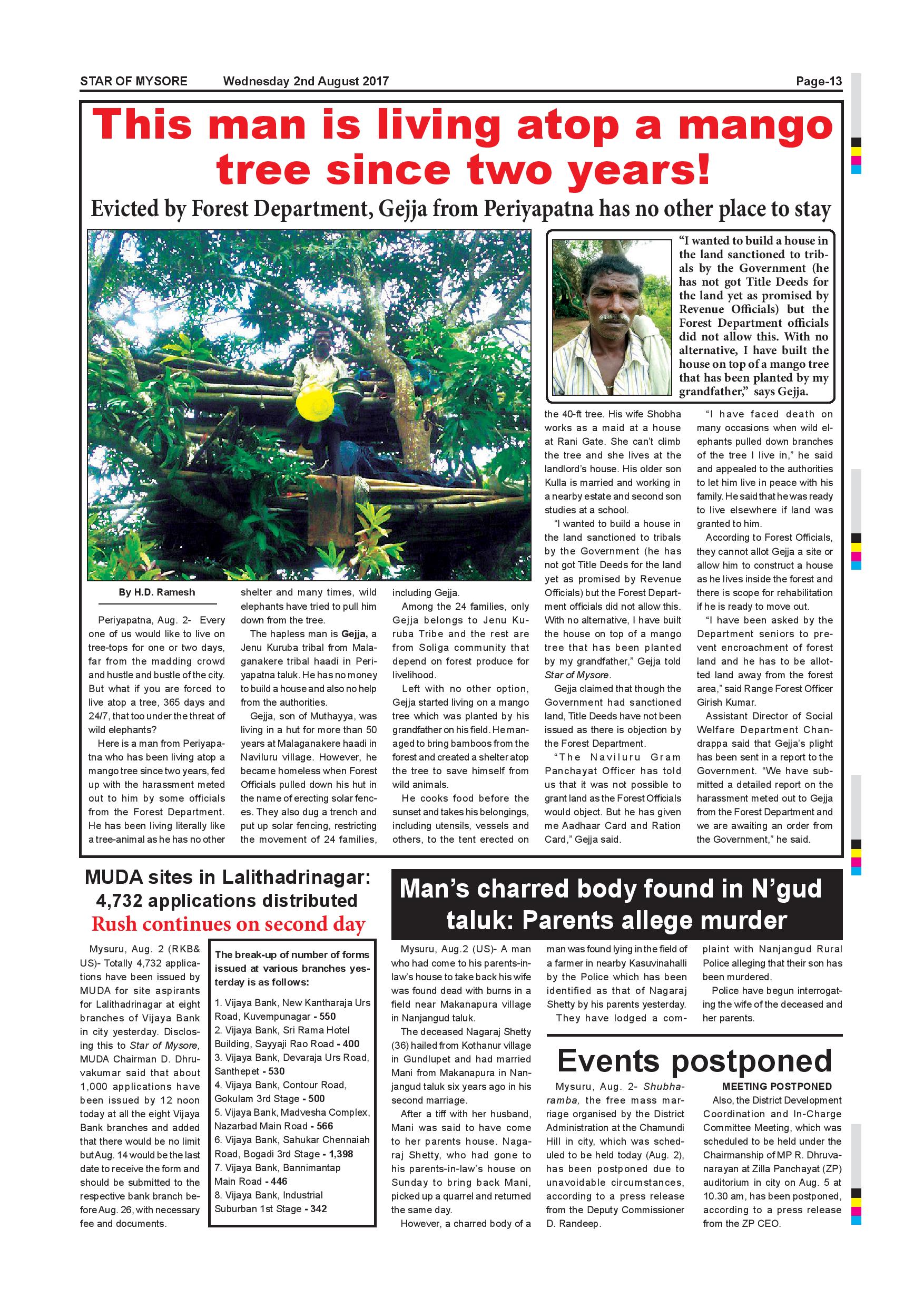 STAR OF MYSORE Wednesday 2nd August 2017 Page-13

This man is living atop a mango tree since two years!

Evicted by Forest Department, Gejja from Periyapatna has no other place to stay

"I wanted to build a house in the land sanctioned to tribals by the Government (he has not got Title Deeds for the land yet as promised by Revenue Officials) but the Forest Department officials did not allow this. With no alternative, I have built the house on top of a mango tree that has been planted by my grandfather," says Gejja.

By H.D. Ramesh

Periyapatna, Aug. 2- Every one of us would like to live on tree-tops for one or two days, far from the madding crowd and hustle and bustle of the city. But what if you are forced to live atop a tree, 365 days and 24/7, that too under the threat of wild elephants?

Here is a man from Periyapatna who has been living atop a mango tree since two years, fed up with the harassment meted out to him by some officials from the Forest Department. He has been living literally like a tree-animal as he has no other shelter and many times, wild elephants have tried to pull him down from the tree.

The hapless man is Gejja, a Jenu Kuruba tribal from Malaganakere tribal haadi in Periyapatna taluk. He has no money to build a house and also no help from the authorities.

Gejja, son of Muthayya, was living in a hut for more than 50 years at Malaganakere haadi in Naviluru village. However, he became homeless when Forest Officials pulled down his hut in the name of erecting solar fences. They also dug a trench and put up solar fencing, restricting the movement of 24 families, including Gejja.

Among the 24 families, only Gejja belongs to Jenu Kuruba Tribe and the rest are from Soliga community that depend on forest produce for livelihood.

Left with no other option, Gejja started living on a mango tree which was planted by his grandfather on his field. He managed to bring bamboos from the forest and created a shelter atop the tree to save himself from wild animals.

He cooks food before the sunset and takes his belongings, including utensils, vessels and others, to the tent erected on the 40-ft tree. His wife Shobha works as a maid at a house at Rani Gate. She can't climb the tree and she lives at the landlord's house. His older son Kulla is married and working in a nearby estate and second son studies at a school.

"I wanted to build a house in the land sanctioned to tribals by the Government (he has not got Title Deeds for the land yet as promised by Revenue Officials) but the Forest Department officials did not allow this. With no alternative, I have built the house on top of a mango tree that has been planted by my grandfather," Gejja told Star of Mysore.

Gejja claimed that though the Government had sanctioned land, Title Deeds have not been issued as there is objection by the Forest Department.

"The Naviluru Gram Panchayat Officer has told us that it was not possible to grant land as the Forest Officials would object. But he has given me Aadhaar Card and Ration Card," Gejja said.

"I have faced death on many occasions when wild elephants pulled down branches of the tree I live in," he said and appealed to the authorities to let him live in peace with his family. He said that he was ready to live elsewhere if land was granted to him.

According to Forest Officials, they cannot allot Gejja a site or allow him to construct a house as he lives inside the forest and there is scope for rehabilitation if he is ready to move out.

"I have been asked by the Department seniors to prevent encroachment of forest land and he has to be allotted land away from the forest area," said Range Forest Officer Girish Kumar.

Assistant Director of Social Welfare Department Chandrappa said that Gejja's plight has been sent in a report to the Government. "We have submitted a detailed report on the harassment meted out to Gejja from the Forest Department and we are awaiting an order from the Government," he said.

MUDA sites in Lalithadrinagar: 4,732 applications distributed
Rush continues on second day

Mysuru, Aug. 2 (RKB& US)- Totally 4,732 applications have been issued by MUDA for site aspirants for Lalithadrinagar at eight branches of Vijaya Bank in city yesterday. Disclosing this to Star of Mysore, MUDA Chairman D. Dhruvakumar said that about 1,000 applications have been issued by 12 noon today at all the eight Vijaya Bank branches and added that there would be no limit but Aug. 14 would be the last date to receive the form and should be submitted to the respective bank branch before Aug. 26, with necessary fee and documents.

The break-up of number of forms issued at various branches yesterday is as follows:

1. Vijaya Bank, New Kantharaja Urs Road, Kuvempunagar - 550
2. Vijaya Bank, Sri Rama Hotel Building, Sayyaji Rao Road - 400
3. Vijaya Bank, Devaraja Urs Road, Santhepet - 530
4. Vijaya Bank, Contour Road, Gokulam 3rd Stage - 500
5. Vijaya Bank, Madvesha Complex, Nazarbad Main Road - 566
6. Vijaya Bank, Sahukar Chennaiah Road, Bogadi 3rd Stage - 1,398
7. Vijaya Bank, Bannimantap Main Road - 446
8. Vijaya Bank, Industrial Suburban 1st Stage - 342

Man's charred body found in N'gud taluk: Parents allege murder

Mysuru, Aug.2 (US)- A man who had come to his parents-in-law's house to take back his wife was found dead with burns in a field near Makanapura village in Nanjangud taluk.

The deceased Nagaraj Shetty (36) hailed from Kothanur village in Gundlupet and had married Mani from Makanapura in Nanjangud taluk six years ago in his second marriage.

After a tiff with her husband, Mani was said to have come to her parents house. Nagaraj Shetty, who had gone to his parents-in-law's house on Sunday to bring back Mani, picked up a quarrel and returned the same day.

However, a charred body of a man was found lying in the field of a farmer in nearby Kasuvinahalli by the Police which has been identified as that of Nagaraj Shetty by his parents yesterday.

They have lodged a complaint with Nanjangud Rural Police alleging that their son has been murdered.

Police have begun interrogating the wife of the deceased and her parents.

Events postponed

Mysuru, Aug. 2- Shubharamba, the free mass marriage organised by the District Administration at the Chamundi Hill in city, which was scheduled to be held today (Aug. 2), has been postponed due to unavoidable circumstances, according to a press release from the Deputy Commissioner D. Randeep.

MEETING POSTPONED

Also, the District Development Coordination and In-Charge Committee Meeting, which was scheduled to be held under the Chairmanship of MP R. Dhruvanarayan at Zilla Panchayat (ZP) auditorium in city on Aug. 5 at 10.30 am, has been postponed, according to a press release from the ZP CEO.